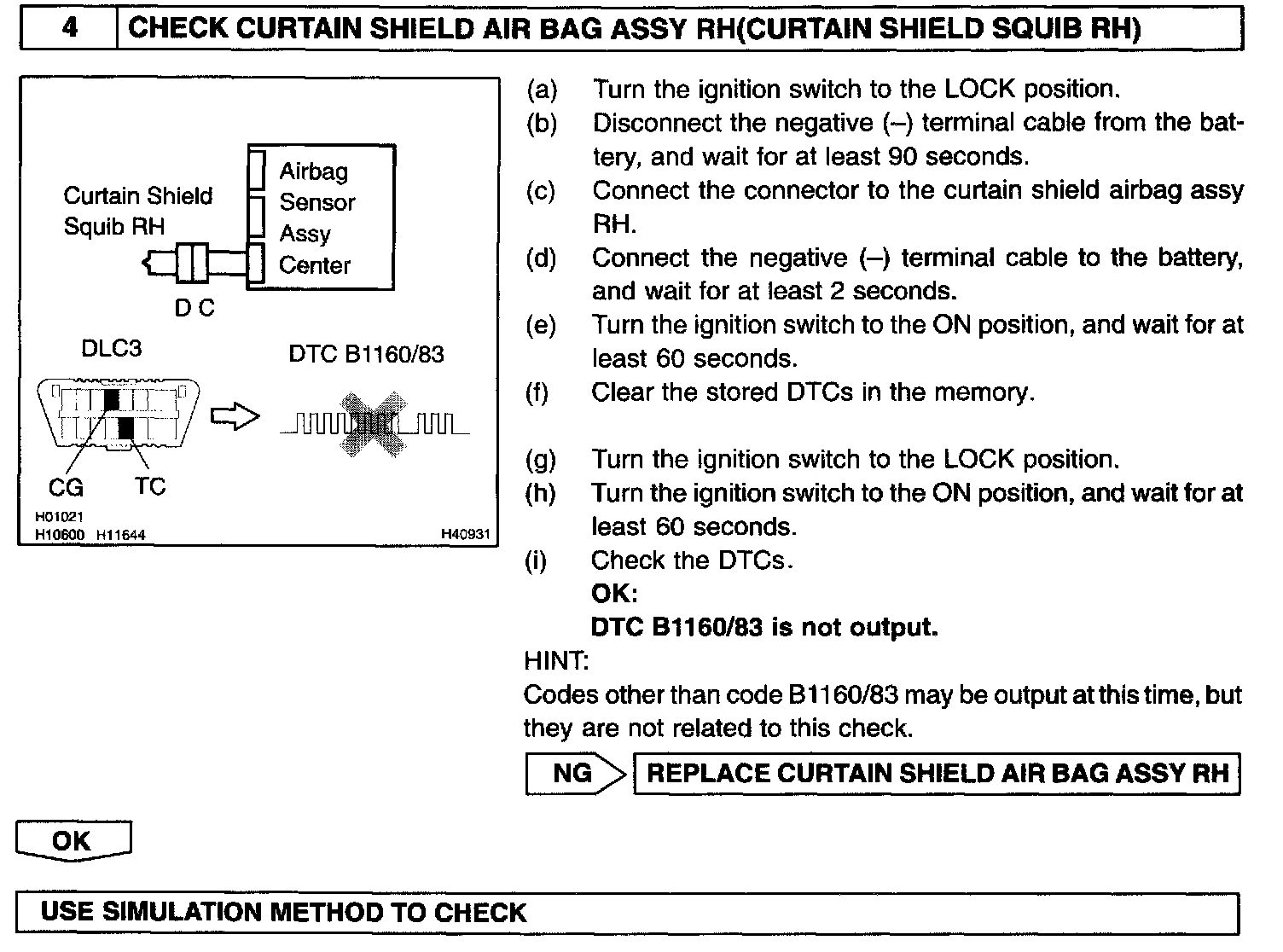 4 CHECK CURTAIN SHIELD AIR BAG ASSY RH(CURTAIN SHIELD SQUIB RH)

Curtain Shield Squib RH

Airbag Sensor Assy Center

D C

DLC3

DTC B1160/83

CG TC

H01021
H10600 H11644
H40931

(a) Turn the ignition switch to the LOCK position.
(b) Disconnect the negative (–) terminal cable from the battery, and wait for at least 90 seconds.
(c) Connect the connector to the curtain shield airbag assy RH.
(d) Connect the negative (–) terminal cable to the battery, and wait for at least 2 seconds.
(e) Turn the ignition switch to the ON position, and wait for at least 60 seconds.
(f) Clear the stored DTCs in the memory.

(g) Turn the ignition switch to the LOCK position.
(h) Turn the ignition switch to the ON position, and wait for at least 60 seconds.
(i) Check the DTCs.
OK:
DTC B1160/83 is not output.
HINT:
Codes other than code B1160/83 may be output at this time, but they are not related to this check.

NG REPLACE CURTAIN SHIELD AIR BAG ASSY RH

OK

USE SIMULATION METHOD TO CHECK